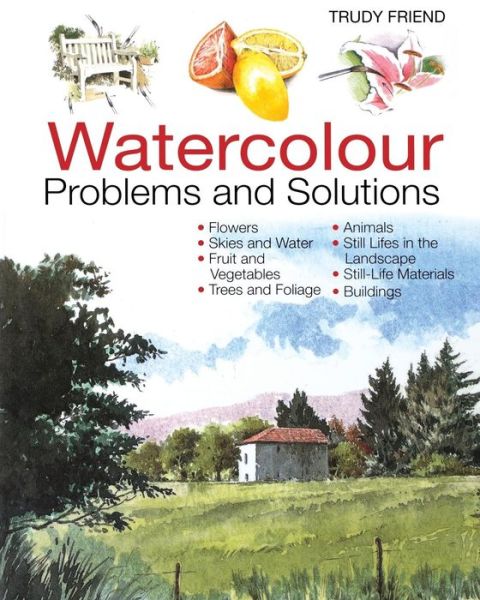 TRUDY FRIEND

Watercolour
Problems and Solutions

• Flowers
• Skies and Water
• Fruit and Vegetables
• Trees and Foliage

• Animals
• Still Lifes in the Landscape
• Still-Life Materials
• Buildings